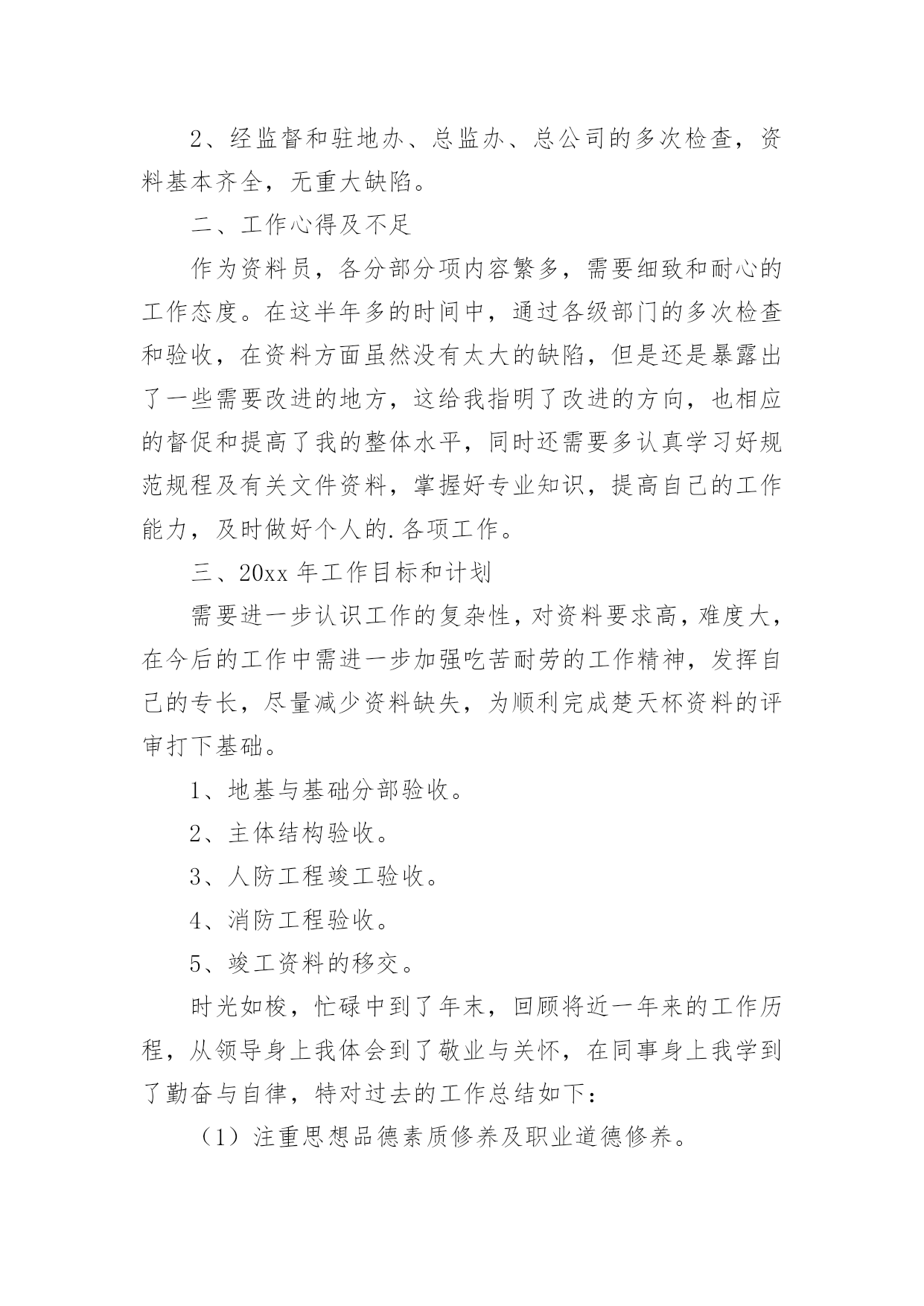 2、经监督和驻地办、总监办、总公司的多次检查，资料基本齐全，无重大缺陷。

二、工作心得及不足

作为资料员，各分部分项内容繁多，需要细致和耐心的工作态度。在这半年多的时间中，通过各级部门的多次检查和验收，在资料方面虽然没有太大的缺陷，但是还是暴露出了一些需要改进的地方，这给我指明了改进的方向，也相应的督促和提高了我的整体水平，同时还需要多认真学习好规范规程及有关文件资料，掌握好专业知识，提高自己的工作能力，及时做好个人的.各项工作。

三、20xx 年工作目标和计划

需要进一步认识工作的复杂性，对资料要求高，难度大，在今后的工作中需进一步加强吃苦耐劳的工作精神，发挥自己的专长，尽量减少资料缺失，为顺利完成楚天杯资料的评审打下基础。

1、地基与基础分部验收。

2、主体结构验收。

3、人防工程竣工验收。

4、消防工程验收。

5、竣工资料的移交。

时光如梭，忙碌中到了年末，回顾将近一年来的工作历程，从领导身上我体会到了敬业与关怀，在同事身上我学到了勤奋与自律，特对过去的工作总结如下：

（1）注重思想品德素质修养及职业道德修养。